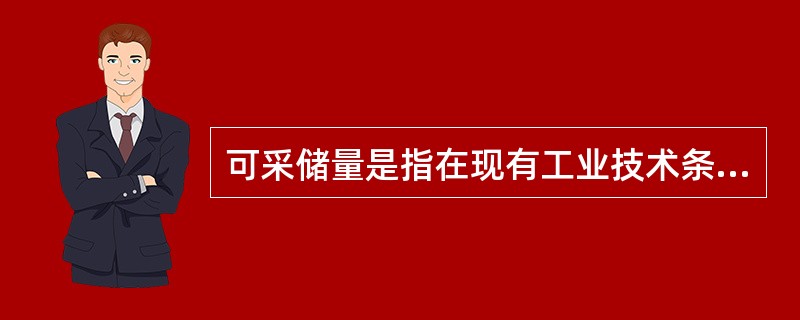 可采储量是指在现有工业技术条...